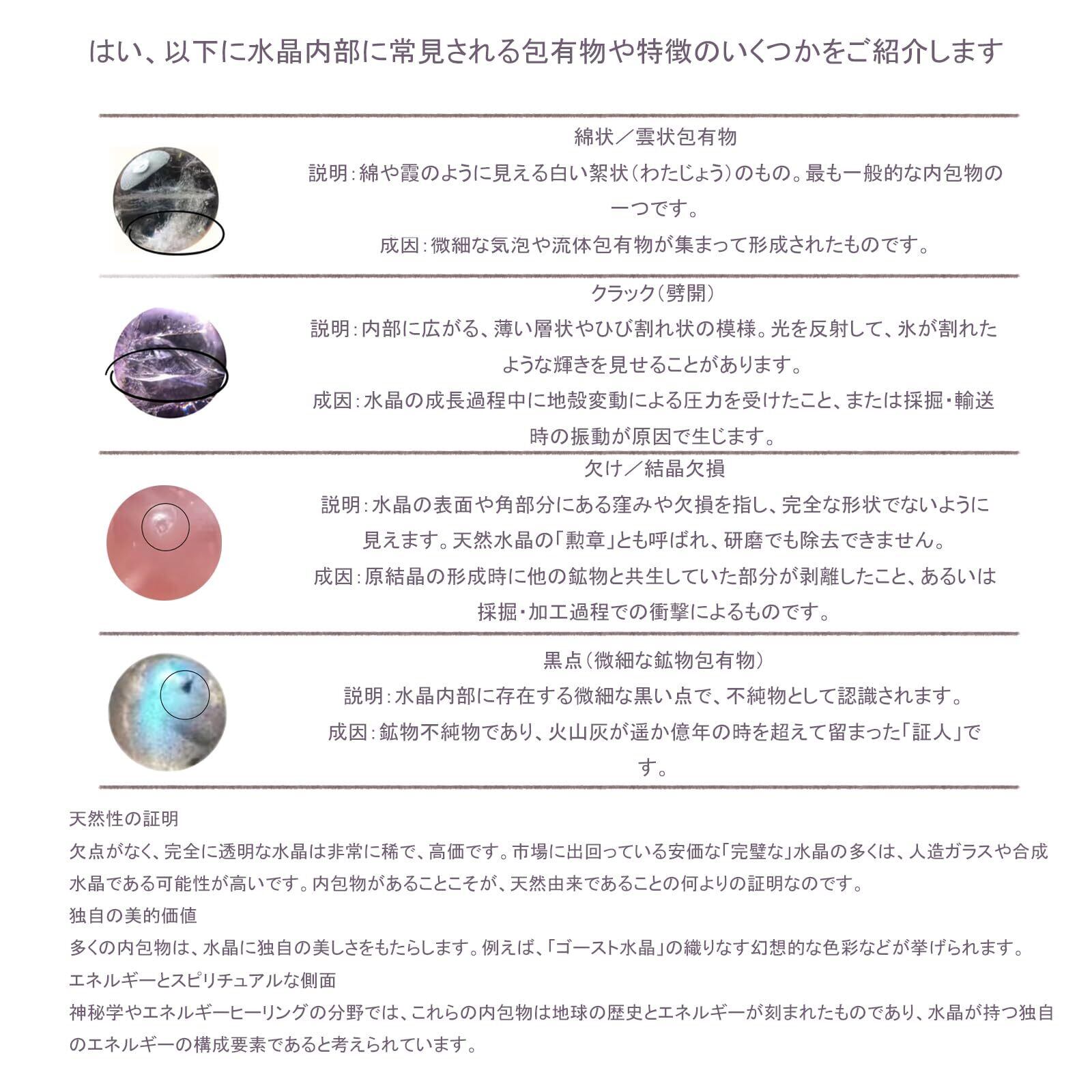 はい、以下に水晶内部に常見される包有物や特徴のいくつかをご紹介します

綿状／雲状包有物

説明：綿や霞のように見える白い絮状（わたじょう）のもの。最も一般的な内包物の一つです。

成因：微細な気泡や流体包有物が集まって形成されたものです。

クラック（劈開）

説明：内部に広がる、薄い層状やひび割れ状の模様。光を反射して、氷が割れたような輝きを見せることがあります。

成因：水晶の成長過程中に地殻変動による圧力を受けたこと、または採掘・輸送時の振動が原因で生じます。

欠け／結晶欠損

説明：水晶の表面や角部分にある窪みや欠損を指し、完全な形状でないように見えます。天然水晶の「勲章」とも呼ばれ、研磨でも除去できません。

成因：原結晶の形成時に他の鉱物と共生していた部分が剥離したこと、あるいは採掘・加工過程での衝撃によるものです。

黒点（微細な鉱物包有物）

説明：水晶内部に存在する微細な黒い点で、不純物として認識されます。

成因：鉱物不純物であり、火山灰が遥か億年の時を超えて留まった「証人」です。

天然性の証明

欠点がなく、完全に透明な水晶は非常に稀で、高価です。市場に出回っている安価な「完璧な」水晶の多くは、人造ガラスや合成水晶である可能性が高いです。内包物があることこそが、天然由来であることの何よりの証明なのです。

独自の美的価値

多くの内包物は、水晶に独自の美しさをもたらします。例えば、「ゴースト水晶」の織りなす幻想的な色彩などが挙げられます。

エネルギーとスピリチュアルな側面

神秘学やエネルギーヒーリングの分野では、これらの内包物は地球の歴史とエネルギーが刻まれたものであり、水晶が持つ独自のエネルギーの構成要素であると考えられています。